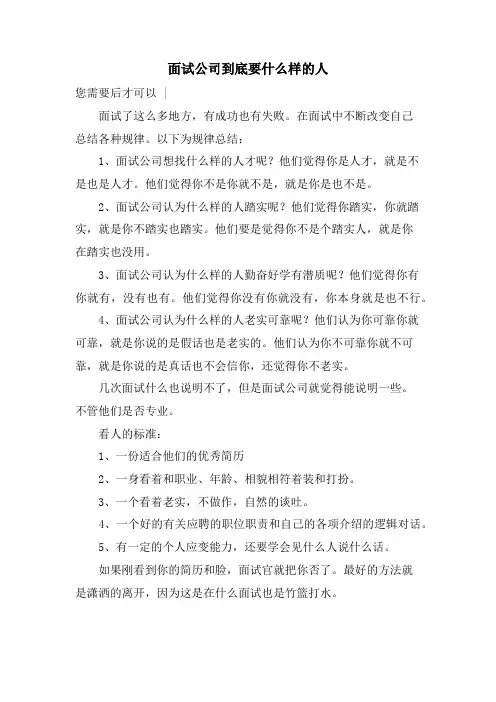 面试公司到底要什么样的人

您需要后才可以 |

面试了这么多地方，有成功也有失败。在面试中不断改变自己总结各种规律。以下为规律总结：

1、面试公司想找什么样的人才呢？他们觉得你是人才，就是不是也是人才。他们觉得你不是你就不是，就是你是也不是。

2、面试公司认为什么样的人踏实呢？他们觉得你踏实，你就踏实，就是你不踏实也踏实。他们要是觉得你不是个踏实人，就是你在踏实也没用。

3、面试公司认为什么样的人勤奋好学有潜质呢？他们觉得你有你就有，没有也有。他们觉得你没有你就没有，你本身就是也不行。

4、面试公司认为什么样的人老实可靠呢？他们认为你可靠你就可靠，就是你说的是假话也是老实的。他们认为你不可靠你就不可靠，就是你说的是真话也不会信你，还觉得你不老实。

几次面试什么也说明不了，但是面试公司就觉得能说明一些。不管他们是否专业。

看人的标准：

1、一份适合他们的优秀简历

2、一身看着和职业、年龄、相貌相符着装和打扮。

3、一个看着老实，不做作，自然的谈吐。

4、一个好的有关应聘的职位职责和自己的各项介绍的逻辑对话。

5、有一定的个人应变能力，还要学会见什么人说什么话。

如果刚看到你的简历和脸，面试官就把你否了。最好的方法就是潇洒的离开，因为这是在什么面试也是竹篮打水。